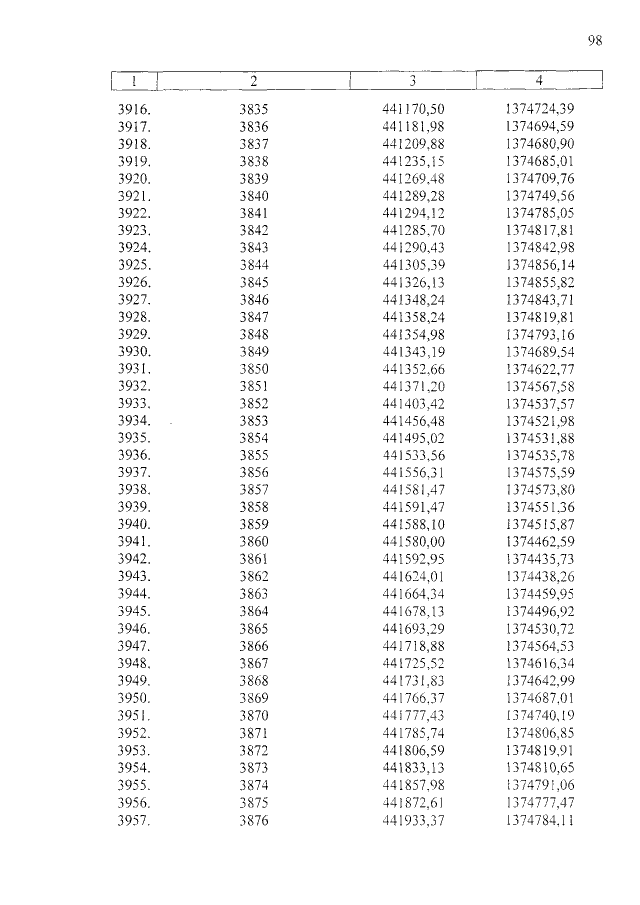 98

| 1 | 2 | 3 | 4 |
|---|---|---|---|
| 3916. | 3835 | 441170,50 | 1374724,39 |
| 3917. | 3836 | 441181,98 | 1374694,59 |
| 3918. | 3837 | 441209,88 | 1374680,90 |
| 3919. | 3838 | 441235,15 | 1374685,01 |
| 3920. | 3839 | 441269,48 | 1374709,76 |
| 3921. | 3840 | 441289,28 | 1374749,56 |
| 3922. | 3841 | 441294,12 | 1374785,05 |
| 3923. | 3842 | 441285,70 | 1374817,81 |
| 3924. | 3843 | 441290,43 | 1374842,98 |
| 3925. | 3844 | 441305,39 | 1374856,14 |
| 3926. | 3845 | 441326,13 | 1374855,82 |
| 3927. | 3846 | 441348,24 | 1374843,71 |
| 3928. | 3847 | 441358,24 | 1374819,81 |
| 3929. | 3848 | 441354,98 | 1374793,16 |
| 3930. | 3849 | 441343,19 | 1374689,54 |
| 3931. | 3850 | 441352,66 | 1374622,77 |
| 3932. | 3851 | 441371,20 | 1374567,58 |
| 3933. | 3852 | 441403,42 | 1374537,57 |
| 3934. | 3853 | 441456,48 | 1374521,98 |
| 3935. | 3854 | 441495,02 | 1374531,88 |
| 3936. | 3855 | 441533,56 | 1374535,78 |
| 3937. | 3856 | 441556,31 | 1374575,59 |
| 3938. | 3857 | 441581,47 | 1374573,80 |
| 3939. | 3858 | 441591,47 | 1374551,36 |
| 3940. | 3859 | 441588,10 | 1374515,87 |
| 3941. | 3860 | 441580,00 | 1374462,59 |
| 3942. | 3861 | 441592,95 | 1374435,73 |
| 3943. | 3862 | 441624,01 | 1374438,26 |
| 3944. | 3863 | 441664,34 | 1374459,95 |
| 3945. | 3864 | 441678,13 | 1374496,92 |
| 3946. | 3865 | 441693,29 | 1374530,72 |
| 3947. | 3866 | 441718,88 | 1374564,53 |
| 3948. | 3867 | 441725,52 | 1374616,34 |
| 3949. | 3868 | 441731,83 | 1374642,99 |
| 3950. | 3869 | 441766,37 | 1374687,01 |
| 3951. | 3870 | 441777,43 | 1374740,19 |
| 3952. | 3871 | 441785,74 | 1374806,85 |
| 3953. | 3872 | 441806,59 | 1374819,91 |
| 3954. | 3873 | 441833,13 | 1374810,65 |
| 3955. | 3874 | 441857,98 | 1374791,06 |
| 3956. | 3875 | 441872,61 | 1374777,47 |
| 3957. | 3876 | 441933,37 | 1374784,11 |